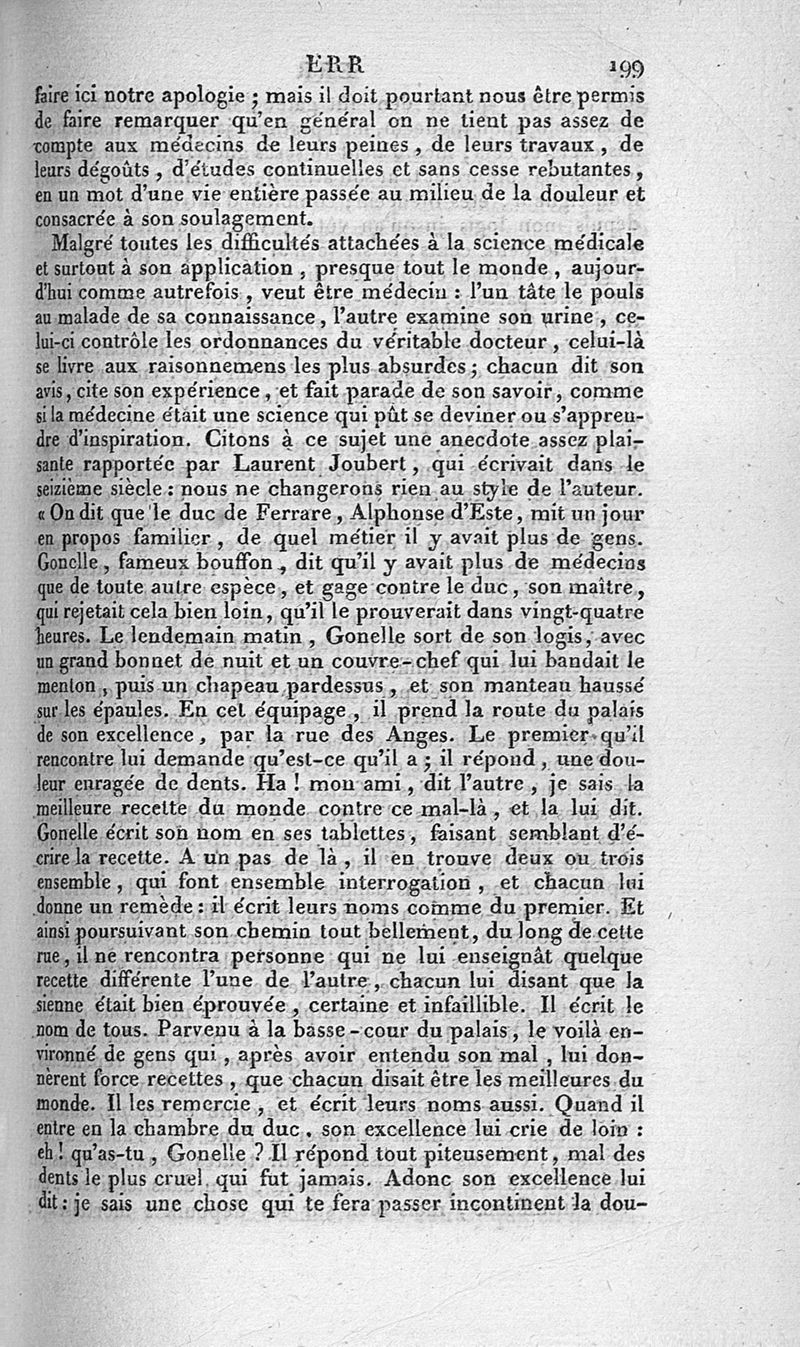 ERR 199

faire ici notre apologie ; mais il doit pourtant nous être permis de faire remarquer qu'en général on ne tient pas assez de compte aux médecins de leurs peines, de leurs travaux, de leurs dégoûts, d'études continuelles et sans cesse rebutantes, en un mot d'une vie entière passée au milieu de la douleur et consacrée à son soulagement.

Malgré toutes les difficultés attachées à la science médicale et surtout à son application, presque tout le monde, aujourd'hui comme autrefois, veut être médecin : l'un tâte le pouls au malade de sa connaissance, l'autre examine son urine, celui-ci contrôle les ordonnances du véritable docteur, celui-là se livre aux raisonnemens les plus absurdes ; chacun dit son avis, cite son expérience, et fait parade de son savoir, comme si la médecine était une science qui pût se deviner ou s'apprendre d'inspiration. Citons à ce sujet une anecdote assez plaisante rapportée par Laurent Joubert, qui écrivait dans le seizième siècle : nous ne changerons rien au style de l'auteur. « On dit que le duc de Ferrare, Alphonse d'Este, mit un jour en propos familier, de quel métier il y avait plus de gens. Gonelle, fameux bouffon, dit qu'il y avait plus de médecins que de toute autre espèce, et gage contre le duc, son maître, qui rejetait cela bien loin, qu'il le prouverait dans vingt-quatre heures. Le lendemain matin, Gonelle sort de son logis, avec un grand bonnet de nuit et un couvre-chef qui lui bandait le menton, puis un chapeau pardessus, et son manteau haussé sur les épaules. En cet équipage, il prend la route du palais de son excellence, par la rue des Anges. Le premier qu'il rencontre lui demande qu'est-ce qu'il a ; il répond, une douleur enragée de dents. Ha ! mon ami, dit l'autre, je sais la meilleure recette du monde contre ce mal-là, et la lui dit. Gonelle écrit son nom en ses tablettes, faisant semblant d'écrire la recette. A un pas de là, il en trouve deux ou trois ensemble, qui font ensemble interrogation, et chacun lui donne un remède : il écrit leurs noms comme du premier. Et ainsi poursuivant son chemin tout bellement, du long de cette rue, il ne rencontra personne qui ne lui enseignât quelque recette différente l'une de l'autre, chacun lui disant que la sienne était bien éprouvée, certaine et infaillible. Il écrit le nom de tous. Parvenu à la basse-cour du palais, le voilà environné de gens qui, après avoir entendu son mal, lui donnèrent force recettes, que chacun disait être les meilleures du monde. Il les remercie, et écrit leurs noms aussi. Quand il entre en la chambre du duc, son excellence lui crie de loin : eh ! qu'as-tu, Gonelle ? Il répond tout piteusement, mal des dents le plus cruel qui fut jamais. Adonc son excellence lui dit : je sais une chose qui te fera passer incontinent la dou-